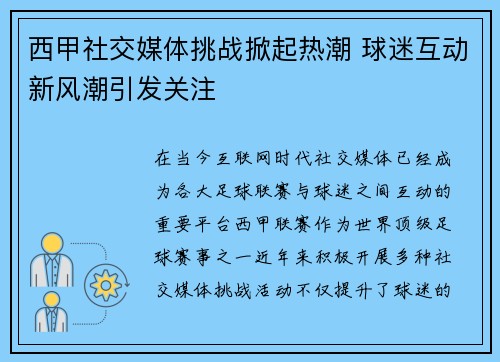 西甲社交媒体挑战掀起热潮 球迷互动新风潮引发关注

在当今互联网时代社交媒体已经成为各大足球联赛与球迷之间互动的重要平台西甲联赛作为世界顶级足球赛事之一近年来积极开展多种社交媒体挑战活动不仅提升了球迷的